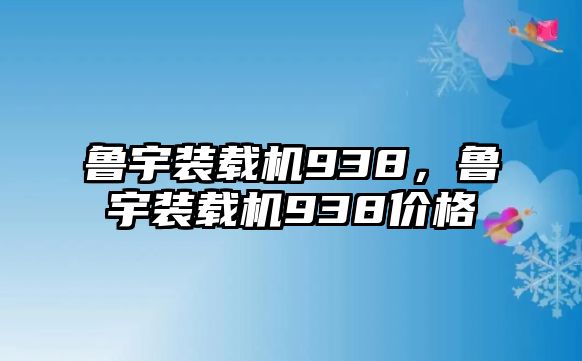 鲁宇装载机938，鲁宇装载机938价格